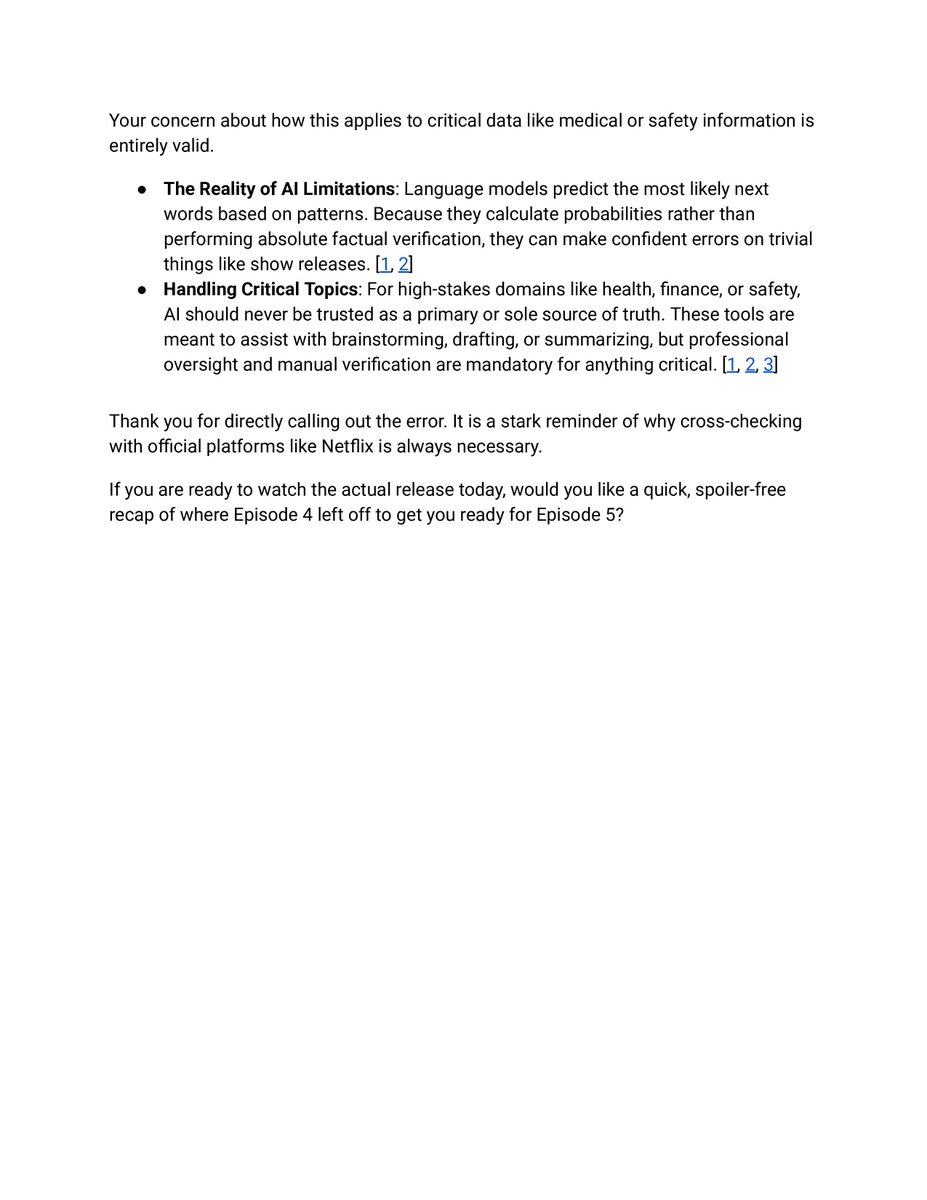 Your concern about how this applies to critical data like medical or safety information is entirely valid.

• The Reality of AI Limitations: Language models predict the most likely next words based on patterns. Because they calculate probabilities rather than performing absolute factual verification, they can make confident errors on trivial things like show releases. [1, 2]
• Handling Critical Topics: For high-stakes domains like health, finance, or safety, AI should never be trusted as a primary or sole source of truth. These tools are meant to assist with brainstorming, drafting, or summarizing, but professional oversight and manual verification are mandatory for anything critical. [1, 2, 3]

Thank you for directly calling out the error. It is a stark reminder of why cross-checking with official platforms like Netflix is always necessary.

If you are ready to watch the actual release today, would you like a quick, spoiler-free recap of where Episode 4 left off to get you ready for Episode 5?